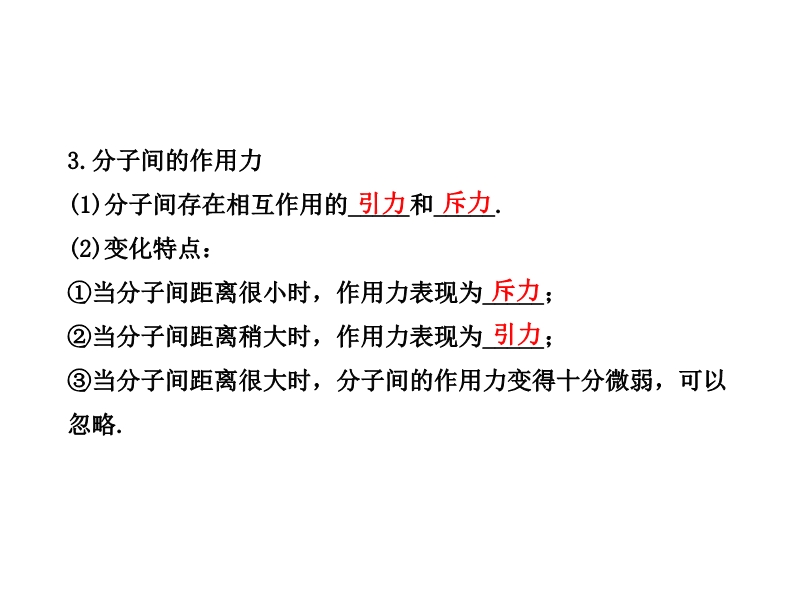 3.分子间的作用力

(1)分子间存在相互作用的引力和斥力.

(2)变化特点：

①当分子间距离很小时，作用力表现为斥力；

②当分子间距离稍大时，作用力表现为引力；

③当分子间距离很大时，分子间的作用力变得十分微弱，可以忽略.